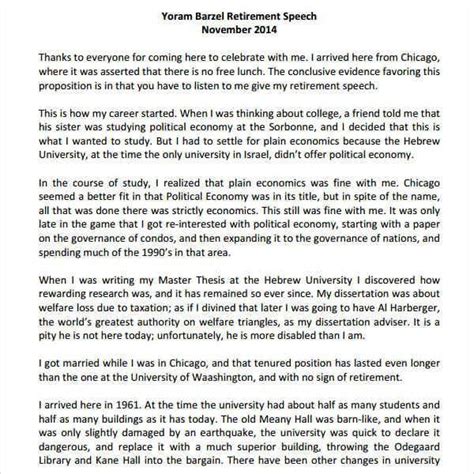 Yoram Barzel Retirement Speech
November 2014

Thanks to everyone for coming here to celebrate with me. I arrived here from Chicago, where it was asserted that there is no free lunch. The conclusive evidence favoring this proposition is in that you have to listen to me give my retirement speech.

This is how my career started. When I was thinking about college, a friend told me that his sister was studying political economy at the Sorbonne, and I decided that this is what I wanted to study. But I had to settle for plain economics because the Hebrew University, at the time the only university in Israel, didn't offer political economy.

In the course of study, I realized that plain economics was fine with me. Chicago seemed a better fit in that Political Economy was in its title, but in spite of the name, all that was done there was strictly economics. This still was fine with me. It was only late in the game that I got re-interested with political economy, starting with a paper on the governance of condos, and then expanding it to the governance of nations, and spending much of the 1990's in that area.

When I was writing my Master Thesis at the Hebrew University I discovered how rewarding research was, and it has remained so ever since. My dissertation was about welfare loss due to taxation; as if I divined that later I was going to have Al Harberger, the world's greatest authority on welfare triangles, as my dissertation adviser. It is a pity he is not here today; unfortunately, he is more disabled than I am.

I got married while I was in Chicago, and that tenured position has lasted even longer than the one at the University of Waashington, and with no sign of retirement.

I arrived here in 1961. At the time the university had about half as many students and half as many buildings as it has today. The old Meany Hall was barn-like, and when it was only slightly damaged by an earthquake, the university was quick to declare it dangerous, and replace it with a much superior building, throwing the Odegaard Library and Kane Hall into the bargain. There have been other changes in university